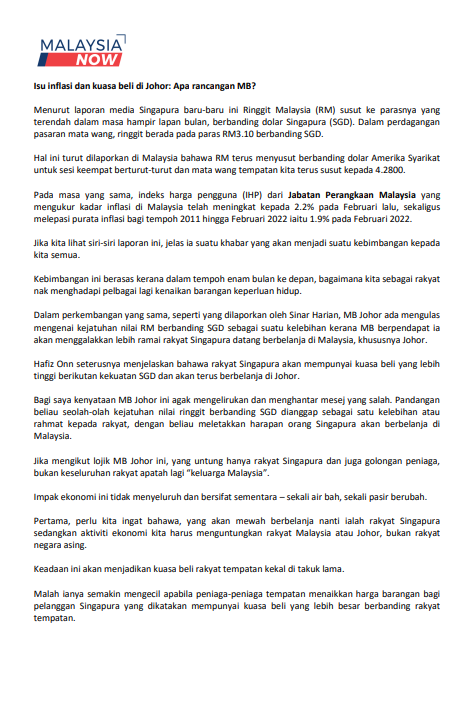 MALAYSIA NOW

Isu inflasi dan kuasa beli di Johor: Apa rancangan MB?

Menurut laporan media Singapura baru-baru ini Ringgit Malaysia (RM) susut ke parasnya yang terendah dalam masa hampir lapan bulan, berbanding dolar Singapura (SGD). Dalam perdagangan pasaran mata wang, ringgit berada pada paras RM3.10 berbanding SGD.

Hal ini turut dilaporkan di Malaysia bahawa RM terus menyusut berbanding dolar Amerika Syarikat untuk sesi keempat berturut-turut dan mata wang tempatan kita terus susut kepada 4.2800.

Pada masa yang sama, indeks harga pengguna (IHP) dari Jabatan Perangkaan Malaysia yang mengukur kadar inflasi di Malaysia telah meningkat kepada 2.2% pada Februari lalu, sekaligus melepasi purata inflasi bagi tempoh 2011 hingga Februari 2022 iaitu 1.9% pada Februari 2022.

Jika kita lihat siri-siri laporan ini, jelas ia suatu khabar yang akan menjadi suatu kebimbangan kepada kita semua.

Kebimbangan ini berasas kerana dalam tempoh enam bulan ke depan, bagaimana kita sebagai rakyat nak menghadapi pelbagai lagi kenaikan barangan keperluan hidup.

Dalam perkembangan yang sama, seperti yang dilaporkan oleh Sinar Harian, MB Johor ada mengulas mengenai kejatuhan nilai RM berbanding SGD sebagai suatu kelebihan kerana MB berpendapat ia akan menggalakkan lebih ramai rakyat Singapura datang berbelanja di Malaysia, khususnya Johor.

Hafiz Onn seterusnya menjelaskan bahawa rakyat Singapura akan mempunyai kuasa beli yang lebih tinggi berikutan kekuatan SGD dan akan terus berbelanja di Johor.

Bagi saya kenyataan MB Johor ini agak mengelirukan dan menghantar mesej yang salah. Pandangan beliau seolah-olah kejatuhan nilai ringgit berbanding SGD dianggap sebagai satu kelebihan atau rahmat kepada rakyat, dengan beliau meletakkan harapan orang Singapura akan berbelanja di Malaysia.

Jika mengikut lojik MB Johor ini, yang untung hanya rakyat Singapura dan juga golongan peniaga, bukan keseluruhan rakyat apatah lagi "keluarga Malaysia".

Impak ekonomi ini tidak menyeluruh dan bersifat sementara – sekali air bah, sekali pasir berubah.

Pertama, perlu kita ingat bahawa, yang akan mewah berbelanja nanti ialah rakyat Singapura sedangkan aktiviti ekonomi kita harus menguntungkan rakyat Malaysia atau Johor, bukan rakyat negara asing.

Keadaan ini akan menjadikan kuasa beli rakyat tempatan kekal di takuk lama.

Malah ianya semakin mengecil apabila peniaga-peniaga tempatan menaikkan harga barangan bagi pelanggan Singapura yang dikatakan mempunyai kuasa beli yang lebih besar berbanding rakyat tempatan.